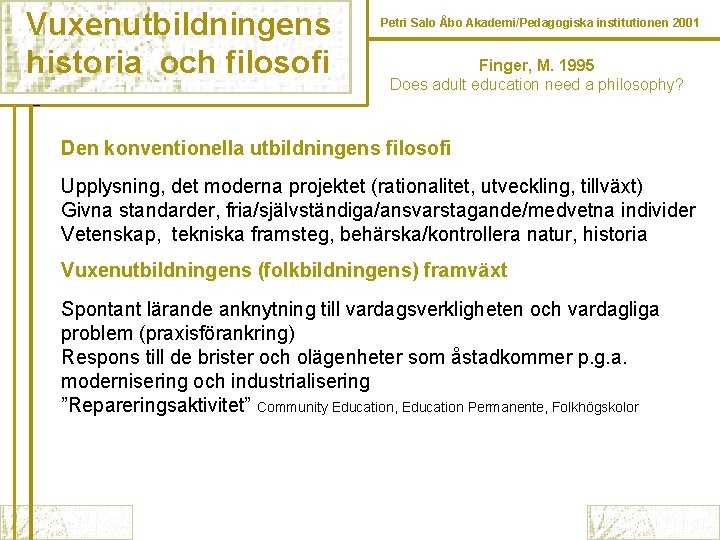 Vuxenutbildningens historia och filosofi

Petri Salo Åbo Akademi/Pedagogiska institutionen 2001

Finger, M. 1995
Does adult education need a philosophy?

Den konventionella utbildningens filosofi

Upplysning, det moderna projektet (rationalitet, utveckling, tillväxt)
Givna standarder, fria/självständiga/ansvarstagande/medvetna individer
Vetenskap, tekniska framsteg, behärska/kontrollera natur, historia

Vuxenutbildningens (folkbildningens) framväxt

Spontant lärande anknytning till vardagsverkligheten och vardagliga problem (praxisförankring)
Respons till de brister och olägenheter som åstadkommer p.g.a. modernisering och industrialisering
”Repareringsaktivitet” Community Education, Education Permanente, Folkhögskolor